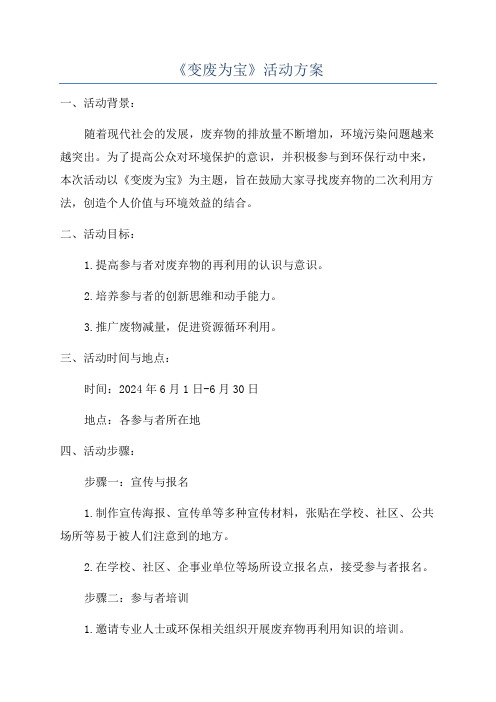 《变废为宝》活动方案

一、活动背景：

随着现代社会的发展，废弃物的排放量不断增加，环境污染问题越来越突出。为了提高公众对环境保护的意识，并积极参与到环保行动中来，本次活动以《变废为宝》为主题，旨在鼓励大家寻找废弃物的二次利用方法，创造个人价值与环境效益的结合。

二、活动目标：

1.提高参与者对废弃物的再利用的认识与意识。

2.培养参与者的创新思维和动手能力。

3.推广废物减量，促进资源循环利用。

三、活动时间与地点：

时间：2024年6月1日-6月30日

地点：各参与者所在地

四、活动步骤：

步骤一：宣传与报名

1.制作宣传海报、宣传单等多种宣传材料，张贴在学校、社区、公共场所等易于被人们注意到的地方。

2.在学校、社区、企事业单位等场所设立报名点，接受参与者报名。

步骤二：参与者培训

1.邀请专业人士或环保相关组织开展废弃物再利用知识的培训。